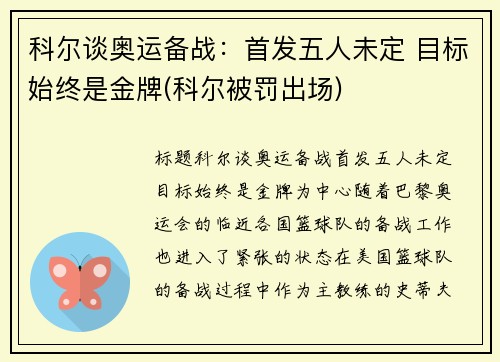 科尔谈奥运备战：首发五人未定 目标始终是金牌(科尔被罚出场)

标题科尔谈奥运备战首发五人未定目标始终是金牌为中心随着巴黎奥运会的临近各国篮球队的备战工作也进入了紧张的状态在美国篮球队的备战过程中作为主教练的史蒂夫